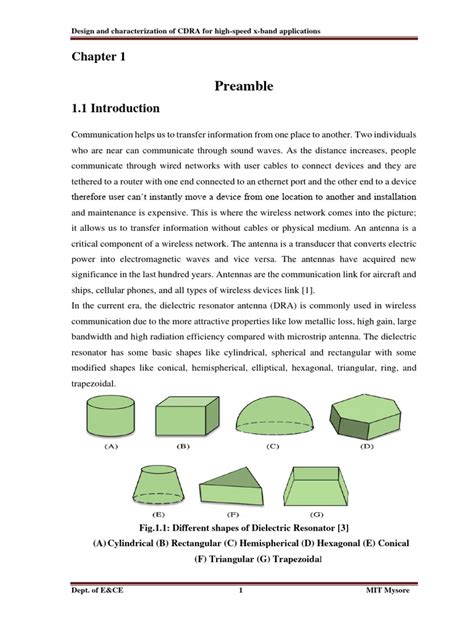 Design and characterization of CDRA for high-speed x-band applications

Chapter 1

Preamble

1.1 Introduction

Communication helps us to transfer information from one place to another. Two individuals who are near can communicate through sound waves. As the distance increases, people communicate through wired networks with user cables to connect devices and they are tethered to a router with one end connected to an ethernet port and the other end to a device therefore user can't instantly move a device from one location to another and installation and maintenance is expensive. This is where the wireless network comes into the picture; it allows us to transfer information without cables or physical medium. An antenna is a critical component of a wireless network. The antenna is a transducer that converts electric power into electromagnetic waves and vice versa. The antennas have acquired new significance in the last hundred years. Antennas are the communication link for aircraft and ships, cellular phones, and all types of wireless devices link [1].
In the current era, the dielectric resonator antenna (DRA) is commonly used in wireless communication due to the more attractive properties like low metallic loss, high gain, large bandwidth and high radiation efficiency compared with microstrip antenna. The dielectric resonator has some basic shapes like cylindrical, spherical and rectangular with some modified shapes like conical, hemispherical, elliptical, hexagonal, triangular, ring, and trapezoidal.

(A) (B) (C) (D)

(E) (F) (G)

Fig.1.1: Different shapes of Dielectric Resonator [3]
(A) Cylindrical (B) Rectangular (C) Hemispherical (D) Hexagonal (E) Conical (F) Triangular (G) Trapezoidal

Dept. of E&CE 1 MIT Mysore